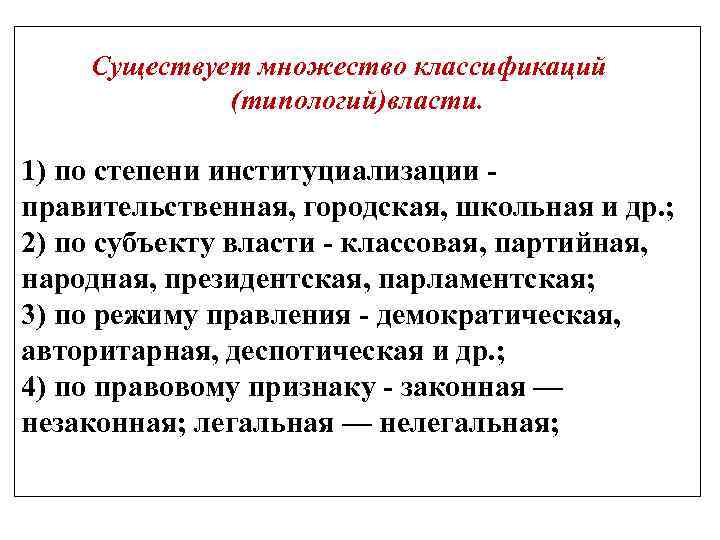 Существует множество классификаций (типологий)власти.

1) по степени институциализации - правительственная, городская, школьная и др.;
2) по субъекту власти - классовая, партийная, народная, президентская, парламентская;
3) по режиму правления - демократическая, авторитарная, деспотическая и др.;
4) по правовому признаку - законная — незаконная; легальная — нелегальная;